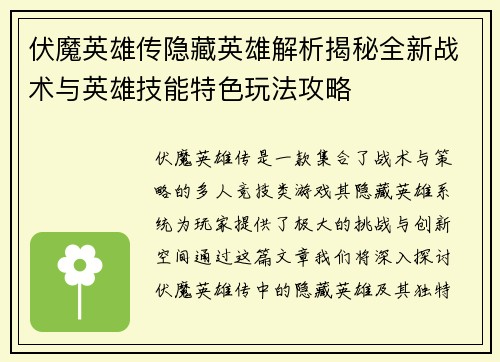 伏魔英雄传隐藏英雄解析揭秘全新战术与英雄技能特色玩法攻略

伏魔英雄传是一款集合了战术与策略的多人竞技类游戏其隐藏英雄系统为玩家提供了极大的挑战与创新空间通过这篇文章我们将深入探讨伏魔英雄传中的隐藏英雄及其独特